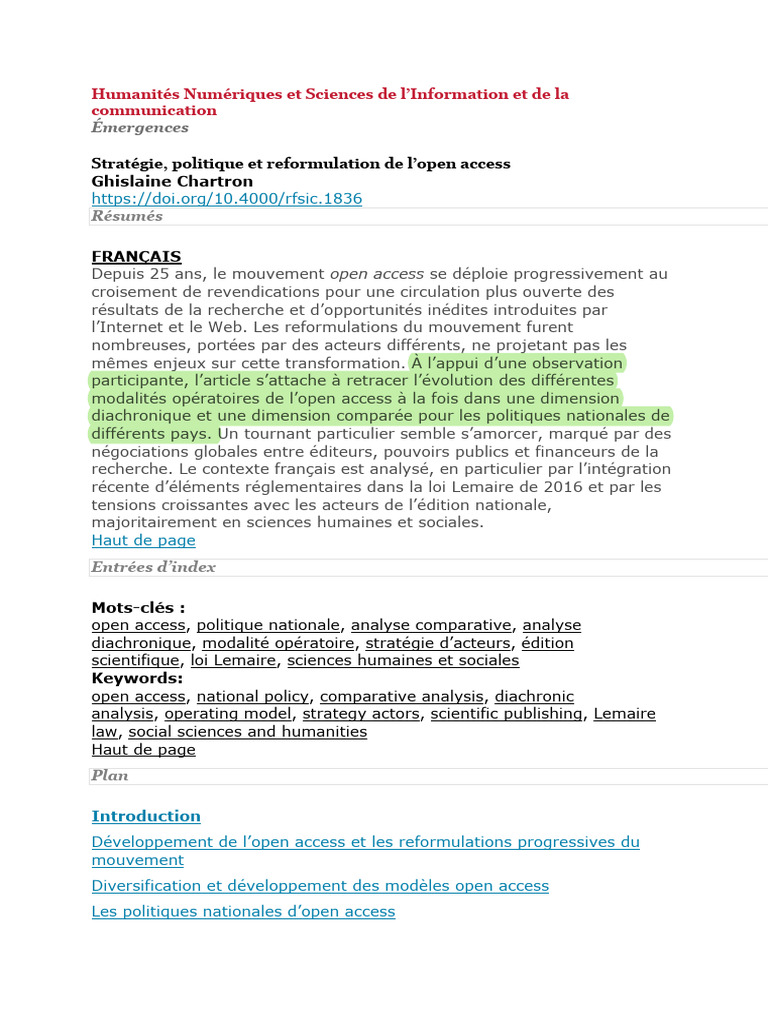 Humanités Numériques et Sciences de l'Information et de la communication
Émergences

Stratégie, politique et reformulation de l'open access
Ghislaine Chartron
https://doi.org/10.4000/rfsic.1836
Résumés

FRANÇAIS
Depuis 25 ans, le mouvement open access se déploie progressivement au croisement de revendications pour une circulation plus ouverte des résultats de la recherche et d'opportunités inédites introduites par l'Internet et le Web. Les reformulations du mouvement furent nombreuses, portées par des acteurs différents, ne projetant pas les mêmes enjeux sur cette transformation. À l'appui d'une observation participante, l'article s'attache à retracer l'évolution des différentes modalités opératoires de l'open access à la fois dans une dimension diachronique et une dimension comparée pour les politiques nationales de différents pays. Un tournant particulier semble s'amorcer, marqué par des négociations globales entre éditeurs, pouvoirs publics et financeurs de la recherche. Le contexte français est analysé, en particulier par l'intégration récente d'éléments réglementaires dans la loi Lemaire de 2016 et par les tensions croissantes avec les acteurs de l'édition nationale, majoritairement en sciences humaines et sociales.
Haut de page
Entrées d'index

Mots-clés :
open access, politique nationale, analyse comparative, analyse diachronique, modalité opératoire, stratégie d'acteurs, édition scientifique, loi Lemaire, sciences humaines et sociales
Keywords:
open access, national policy, comparative analysis, diachronic analysis, operating model, strategy actors, scientific publishing, Lemaire law, social sciences and humanities
Haut de page
Plan

Introduction
Développement de l'open access et les reformulations progressives du mouvement
Diversification et développement des modèles open access
Les politiques nationales d'open access